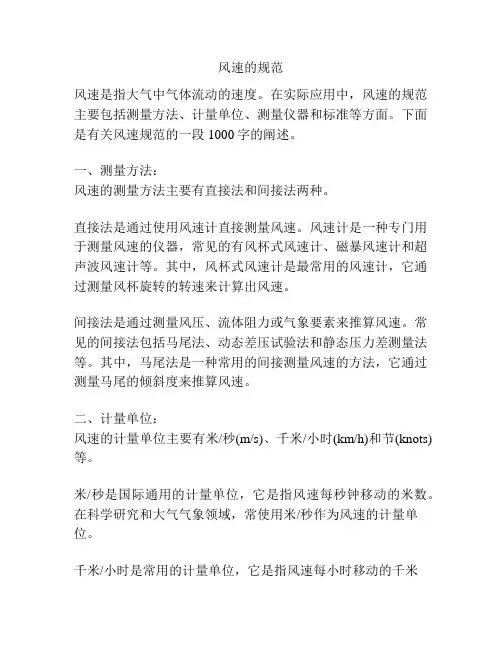 风速的规范

风速是指大气中气体流动的速度。在实际应用中，风速的规范主要包括测量方法、计量单位、测量仪器和标准等方面。下面是有关风速规范的一段 1000 字的阐述。

一、测量方法：
风速的测量方法主要有直接法和间接法两种。

直接法是通过使用风速计直接测量风速。风速计是一种专门用于测量风速的仪器，常见的有风杯式风速计、磁暴风速计和超声波风速计等。其中，风杯式风速计是最常用的风速计，它通过测量风杯旋转的转速来计算出风速。

间接法是通过测量风压、流体阻力或气象要素来推算风速。常见的间接法包括马尾法、动态差压试验法和静态压力差测量法等。其中，马尾法是一种常用的间接测量风速的方法，它通过测量马尾的倾斜度来推算风速。

二、计量单位：
风速的计量单位主要有米/秒(m/s)、千米/小时(km/h)和节(knots)等。

米/秒是国际通用的计量单位，它是指风速每秒钟移动的米数。在科学研究和大气气象领域，常使用米/秒作为风速的计量单位。

千米/小时是常用的计量单位，它是指风速每小时移动的千米